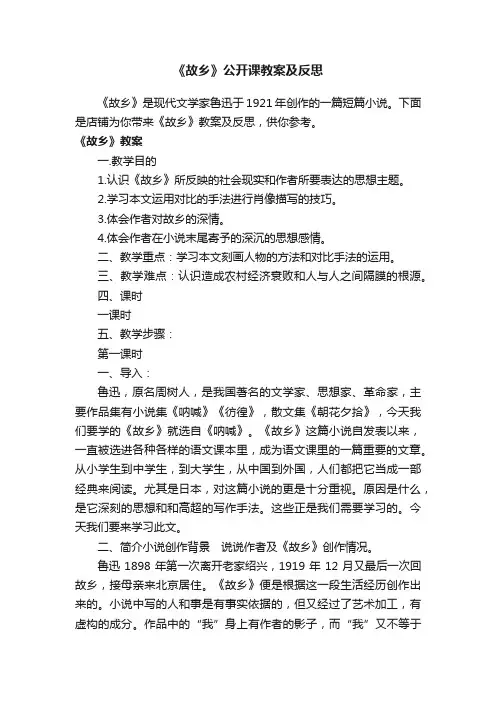 《故乡》公开课教案及反思

《故乡》是现代文学家鲁迅于1921年创作的一篇短篇小说。下面是店铺为你带来《故乡》教案及反思，供你参考。

《故乡》教案

一.教学目的

1.认识《故乡》所反映的社会现实和作者所要表达的思想主题。

2.学习本文运用对比的手法进行肖像描写的技巧。

3.体会作者对故乡的深情。

4.体会作者在小说末尾寄予的深沉的思想感情。

二、教学重点：学习本文刻画人物的方法和对比手法的运用。

三、教学难点：认识造成农村经济衰败和人与人之间隔膜的根源。

四、课时

一课时

五、教学步骤：

第一课时

一、导入：

鲁迅，原名周树人，是我国著名的文学家、思想家、革命家，主要作品集有小说集《呐喊》《彷徨》，散文集《朝花夕拾》，今天我们要学的《故乡》就选自《呐喊》。《故乡》这篇小说自发表以来，一直被选进各种各样的语文课本里，成为语文课里的一篇重要的文章。从小学生到中学生，到大学生，从中国到外国，人们都把它当成一部经典来阅读。尤其是日本，对这篇小说的更是十分重视。原因是什么，是它深刻的思想和和高超的写作手法。这些正是我们需要学习的。今天我们要来学习此文。

二、简介小说创作背景 说说作者及《故乡》创作情况。

鲁迅 1898 年第一次离开老家绍兴，1919 年 12 月又最后一次回故乡，接母亲来北京居住。《故乡》便是根据这一段生活经历创作出来的。小说中写的人和事是有事实依据的，但又经过了艺术加工，有虚构的成分。作品中的“我”身上有作者的影子，而“我”又不等于